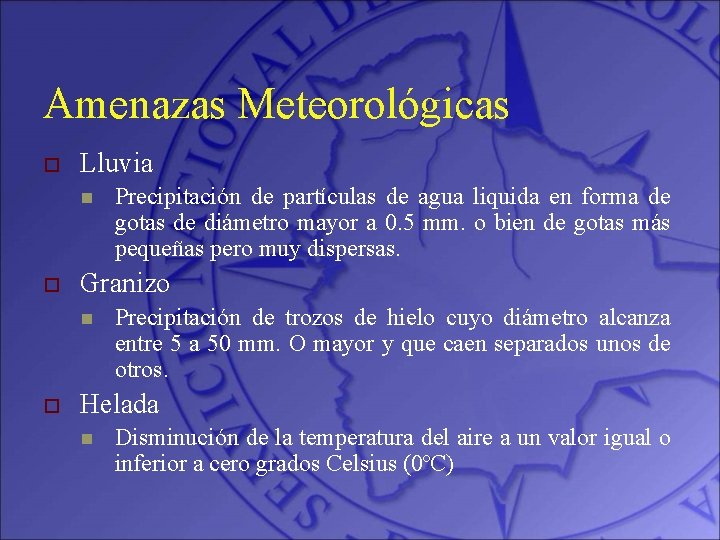 Amenazas Meteorológicas

Lluvia

Precipitación de partículas de agua liquida en forma de gotas de diámetro mayor a 0.5 mm. o bien de gotas más pequeñas pero muy dispersas.

Granizo

Precipitación de trozos de hielo cuyo diámetro alcanza entre 5 a 50 mm. O mayor y que caen separados unos de otros.

Helada

Disminución de la temperatura del aire a un valor igual o inferior a cero grados Celsius (0°C)